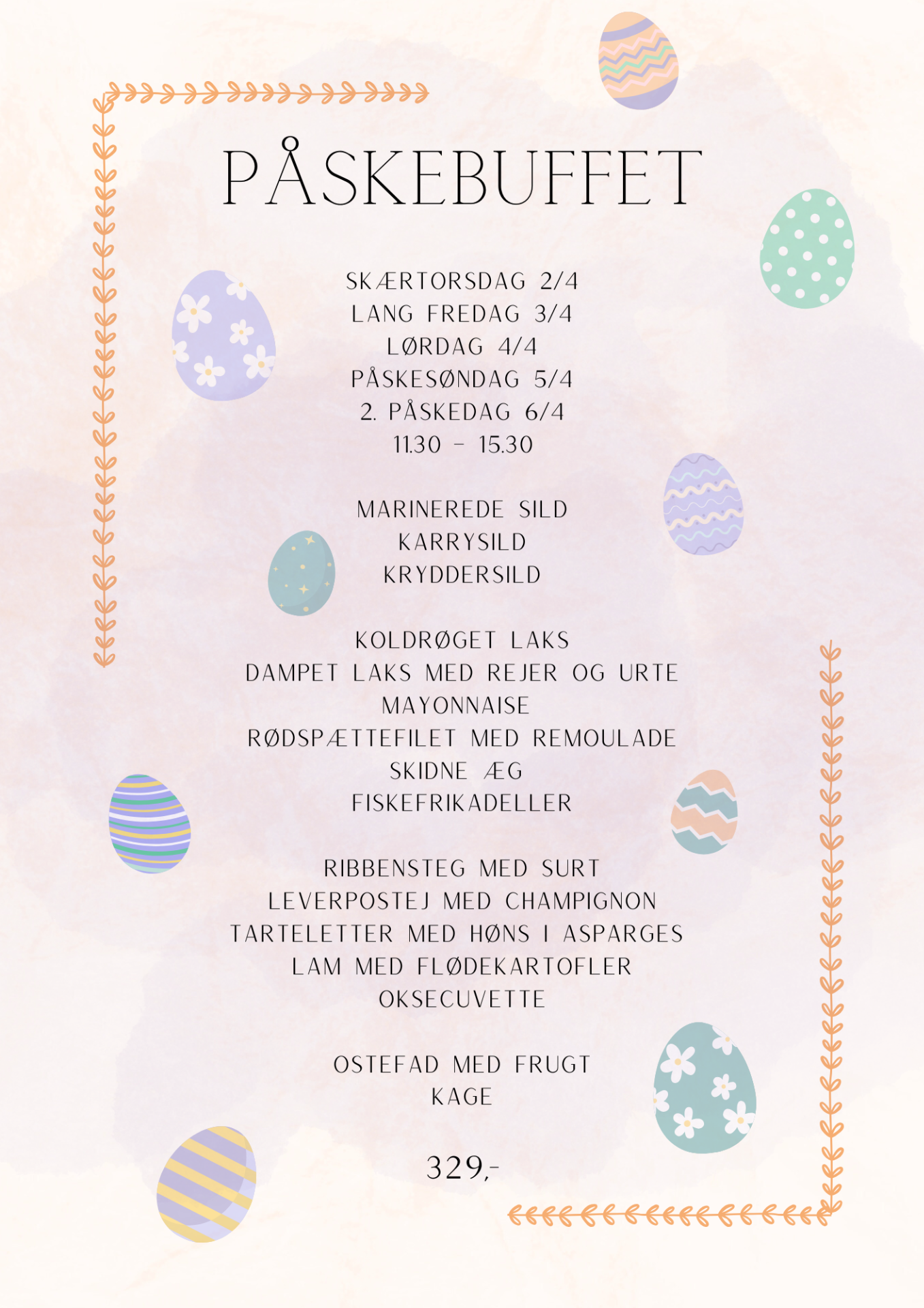 PÅSKEBUFFET

SKÆRTORSDAG 2/4
LANG FREDAG 3/4
LØRDAG 4/4
PÅSKESØNDAG 5/4
2. PÅSKEDAG 6/4
11.30 - 15.30

MARINEREDE SILD
KARRYSILD
KRYDDERSILD

KOLDRØGET LAKS
DAMPET LAKS MED REJER OG URTE MAYONNAISE
RØDSPÆTTEFILET MED REMOULADE
SKIDNE ÆG
FISKEFRIKADELLER

RIBBENSTEG MED SURT
LEVERPOSTEJ MED CHAMPIGNON
TARTELETTER MED HØNS I ASPARGES
LAM MED FLØDEKARTOFLER
OKSECUVETTE

OSTEFAD MED FRUGT
KAGE

329,-